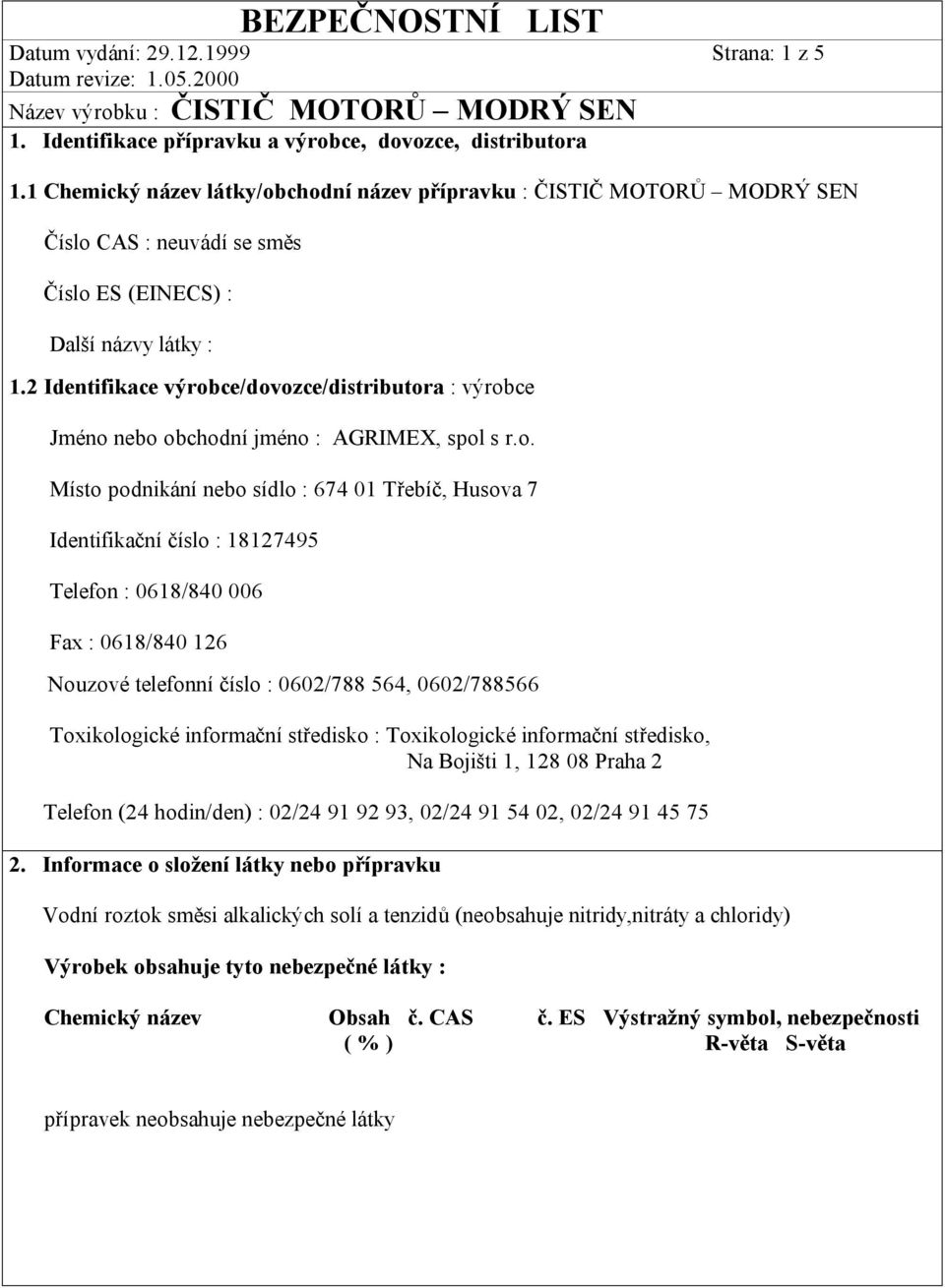 BEZPEČNOSTNÍ LIST
Datum vydání: 29.12.1999 Strana: 1 z 5
Datum revize: 1.05.2000
Název výrobku : ČISTIČ MOTORŮ – MODRÝ SEN
1. Identifikace přípravku a výrobce, dovozce, distributora

1.1 Chemický název látky/obchodní název přípravku : ČISTIČ MOTORŮ – MODRÝ SEN

Číslo CAS : neuvádí se směs

Číslo ES (EINECS) :

Další názvy látky :

1.2 Identifikace výrobce/dovozce/distributora : výrobce

Jméno nebo obchodní jméno : AGRIMEX, spol s r.o.

Místo podnikání nebo sídlo : 674 01 Třebíč, Husova 7

Identifikační číslo : 18127495

Telefon : 0618/840 006

Fax : 0618/840 126

Nouzové telefonní číslo : 0602/788 564, 0602/788566

Toxikologické informační středisko : Toxikologické informační středisko, Na Bojišti 1, 128 08 Praha 2

Telefon (24 hodin/den) : 02/24 91 92 93, 02/24 91 54 02, 02/24 91 45 75

2. Informace o složení látky nebo přípravku

Vodní roztok směsi alkalických solí a tenzidů (neobsahuje nitridy,nitráty a chloridy)

Výrobek obsahuje tyto nebezpečné látky :

| Chemický název | Obsah ( % ) | č. CAS | č. ES | Výstražný symbol, nebezpečnosti R-věta S-věta |
|---|---|---|---|---|

přípravek neobsahuje nebezpečné látky